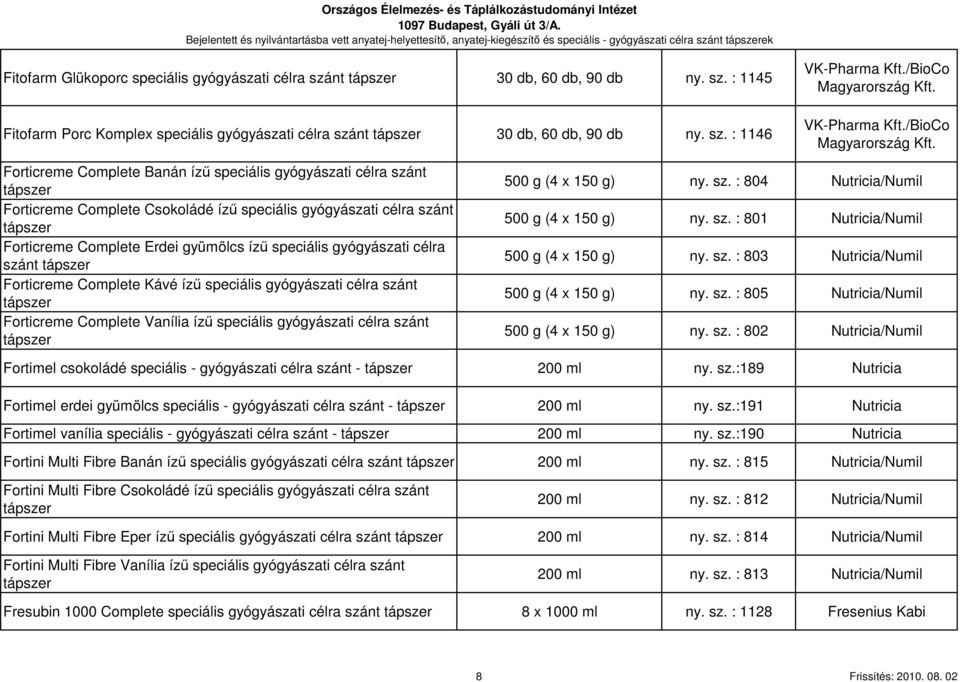 Országos Élelmezés- és Táplálkozástudományi Intézet
1097 Budapest, Gyáli út 3/A.
Bejelentett és nyilvántartásba vett anyatej-helyettesítő, anyatej-kiegészítő és speciális - gyógyászati célra szánt tápszerek

| | | | |
|---|---|---|---|
| Fitofarm Glükoporc speciális gyógyászati célra szánt tápszer | 30 db, 60 db, 90 db | ny. sz. : 1145 | VK-Pharma Kft./BioCo Magyarország Kft. |
| Fitofarm Porc Komplex speciális gyógyászati célra szánt tápszer | 30 db, 60 db, 90 db | ny. sz. : 1146 | VK-Pharma Kft./BioCo Magyarország Kft. |
| Forticreme Complete Banán ízű speciális gyógyászati célra szánt tápszer | 500 g (4 x 150 g) | ny. sz. : 804 | Nutricia/Numil |
| Forticreme Complete Csokoládé ízű speciális gyógyászati célra szánt tápszer | 500 g (4 x 150 g) | ny. sz. : 801 | Nutricia/Numil |
| Forticreme Complete Erdei gyümölcs ízű speciális gyógyászati célra szánt tápszer | 500 g (4 x 150 g) | ny. sz. : 803 | Nutricia/Numil |
| Forticreme Complete Kávé ízű speciális gyógyászati célra szánt tápszer | 500 g (4 x 150 g) | ny. sz. : 805 | Nutricia/Numil |
| Forticreme Complete Vanília ízű speciális gyógyászati célra szánt tápszer | 500 g (4 x 150 g) | ny. sz. : 802 | Nutricia/Numil |
| Fortimel csokoládé speciális - gyógyászati célra szánt - tápszer | 200 ml | ny. sz.:189 | Nutricia |
| Fortimel erdei gyümölcs speciális - gyógyászati célra szánt - tápszer | 200 ml | ny. sz.:191 | Nutricia |
| Fortimel vanília speciális - gyógyászati célra szánt - tápszer | 200 ml | ny. sz.:190 | Nutricia |
| Fortini Multi Fibre Banán ízű speciális gyógyászati célra szánt tápszer | 200 ml | ny. sz. : 815 | Nutricia/Numil |
| Fortini Multi Fibre Csokoládé ízű speciális gyógyászati célra szánt tápszer | 200 ml | ny. sz. : 812 | Nutricia/Numil |
| Fortini Multi Fibre Eper ízű speciális gyógyászati célra szánt tápszer | 200 ml | ny. sz. : 814 | Nutricia/Numil |
| Fortini Multi Fibre Vanília ízű speciális gyógyászati célra szánt tápszer | 200 ml | ny. sz. : 813 | Nutricia/Numil |
| Fresubin 1000 Complete speciális gyógyászati célra szánt tápszer | 8 x 1000 ml | ny. sz. : 1128 | Fresenius Kabi |

8
Frissítés: 2010. 08. 02